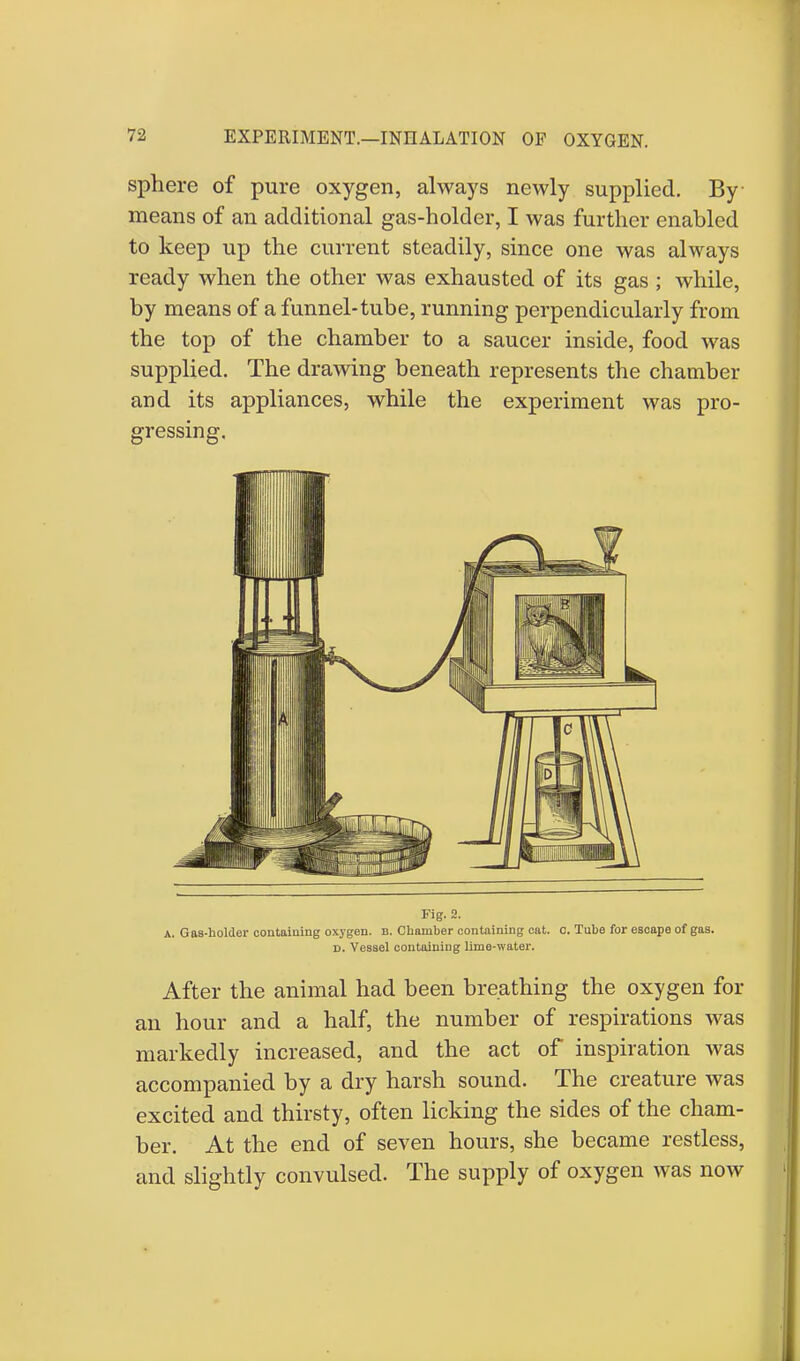 72 EXPERIMENT.—INHALATION OF OXYGEN.

sphere of pure oxygen, always newly supplied. By means of an additional gas-holder, I was further enabled to keep up the current steadily, since one was always ready when the other was exhausted of its gas ; while, by means of a funnel-tube, running perpendicularly from the top of the chamber to a saucer inside, food was supplied. The drawing beneath represents the chamber and its appliances, while the experiment was progressing.

A

B

C

D

Fig. 2.
A. Gas-holder containing oxygen. B. Chamber containing cat. C. Tube for escape of gas. D. Vessel containing lime-water.

After the animal had been breathing the oxygen for an hour and a half, the number of respirations was markedly increased, and the act of inspiration was accompanied by a dry harsh sound. The creature was excited and thirsty, often licking the sides of the chamber. At the end of seven hours, she became restless, and slightly convulsed. The supply of oxygen was now